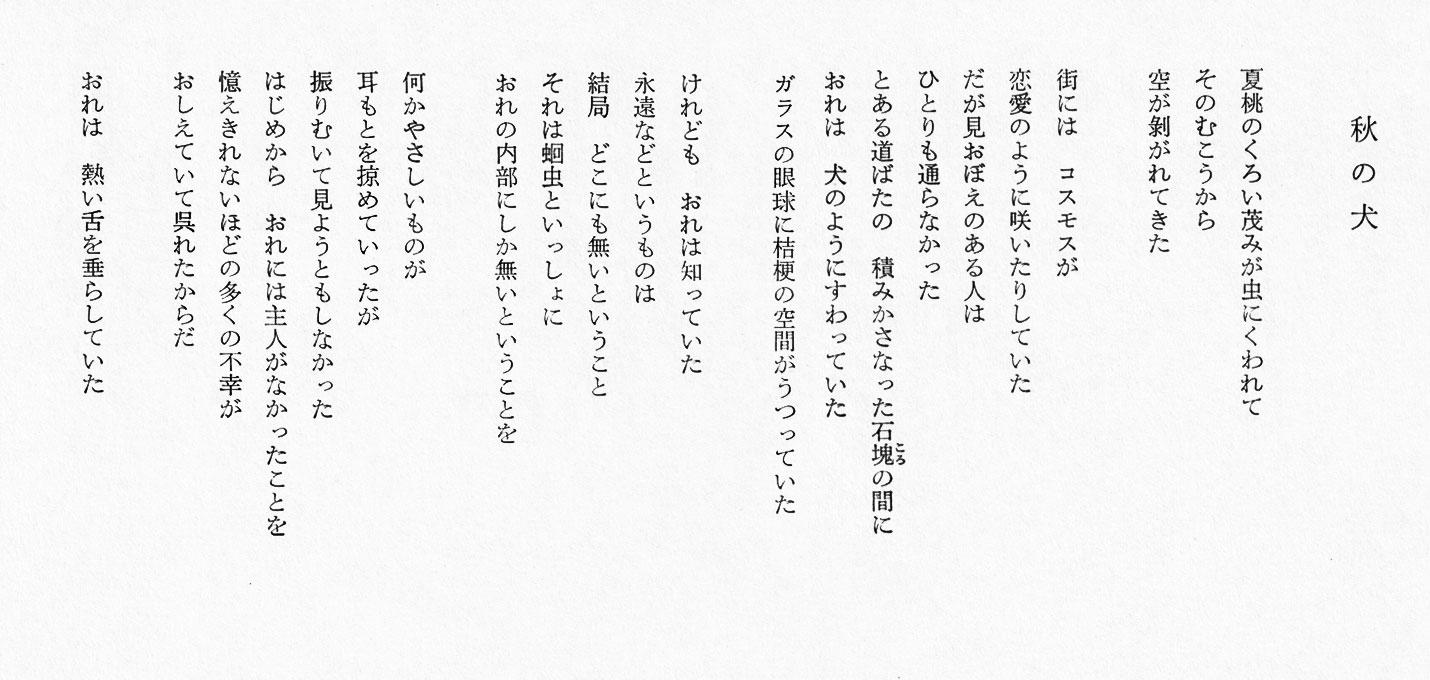 秋の犬

夏桃のくろい茂みが虫にくわれて
そのむこうから
空が剝がれてきた

街には　コスモスが
恋愛のように咲いたりしていた
だが見おぼえのある人は
ひとりも通らなかった
とある道ばたの　積みかさなった石塊の間に
おれは　犬のようにすわっていた
ガラスの眼球に桔梗の空間がうつっていた

けれども　おれは知っていた
永遠などというものは
結局　どこにも無いということ
それは蛔虫といっしょに
おれの内部にしか無いということを

何かやさしいものが
耳もとを掠めていったが
振りむいて見ようともしなかった
はじめから　おれには主人がなかったことを
憶えきれないほどの多くの不幸が
おしえていて呉れたからだ

おれは　熱い舌を垂らしていた